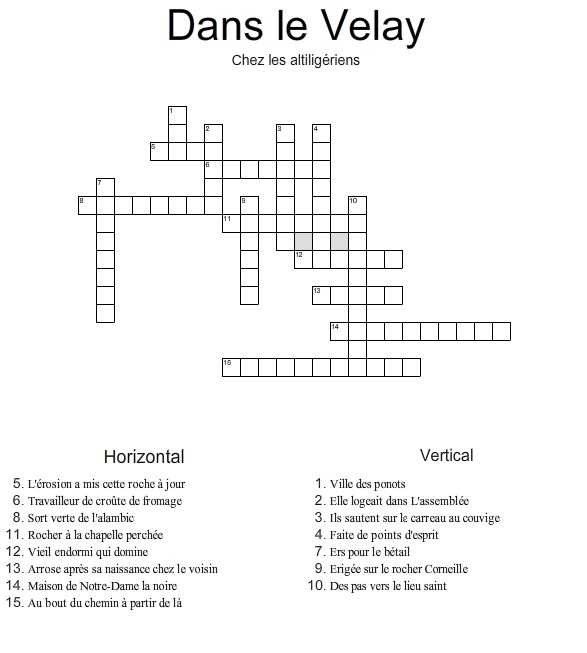 Dans le Velay

Chez les altiligériens

1
2
3
4
5
6
7
8
9
10
11
12
13
14
15

Horizontal

5. L'érosion a mis cette roche à jour
6. Travailleur de croûte de fromage
8. Sort verte de l'alambic
11. Rocher à la chapelle perchée
12. Vieil endormi qui domine
13. Arrose après sa naissance chez le voisin
14. Maison de Notre-Dame la noire
15. Au bout du chemin à partir de là

Vertical

1. Ville des ponots
2. Elle logeait dans L'assemblée
3. Ils sautent sur le carreau au couvige
4. Faite de points d'esprit
7. Ers pour le bétail
9. Erigée sur le rocher Corneille
10. Des pas vers le lieu saint